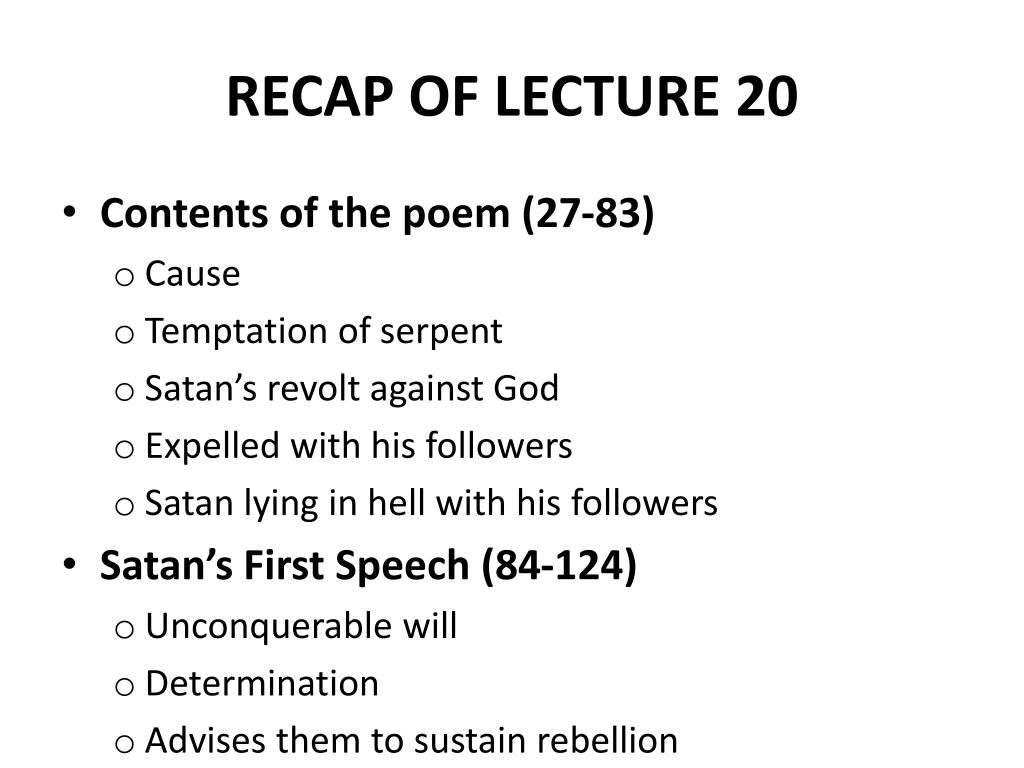 RECAP OF LECTURE 20

• Contents of the poem (27-83)
  o Cause
  o Temptation of serpent
  o Satan’s revolt against God
  o Expelled with his followers
  o Satan lying in hell with his followers
• Satan’s First Speech (84-124)
  o Unconquerable will
  o Determination
  o Advises them to sustain rebellion